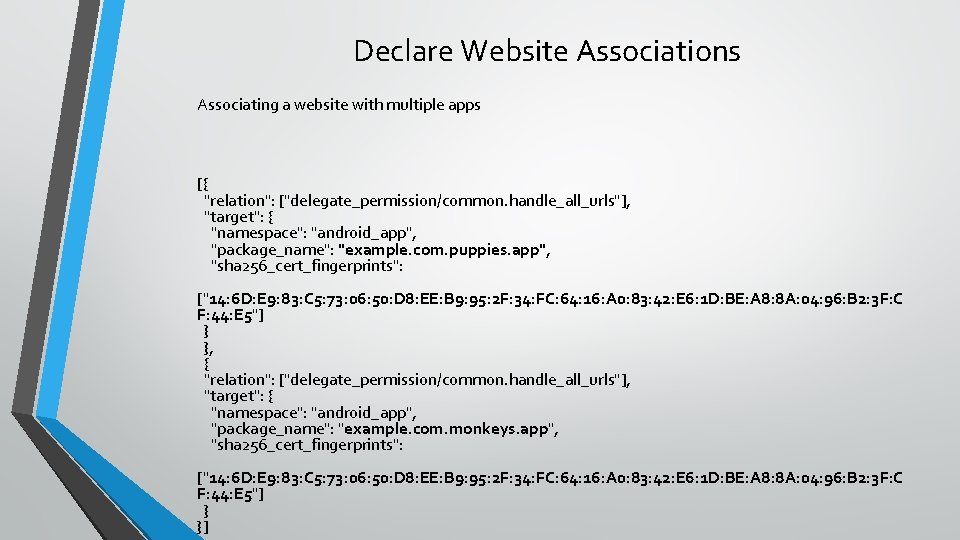 Declare Website Associations

Associating a website with multiple apps

[{
"relation": ["delegate_permission/common.handle_all_urls"],
"target": {
"namespace": "android_app",
"package_name": "example.com.puppies.app",
"sha256_cert_fingerprints":

["14:6D:E9:83:C5:73:06:50:D8:EE:B9:95:2F:34:FC:64:16:A0:83:42:E6:1D:BE:A8:8A:04:96:B2:3F:CF:44:E5"]
}
},
{
"relation": ["delegate_permission/common.handle_all_urls"],
"target": {
"namespace": "android_app",
"package_name": "example.com.monkeys.app",
"sha256_cert_fingerprints":

["14:6D:E9:83:C5:73:06:50:D8:EE:B9:95:2F:34:FC:64:16:A0:83:42:E6:1D:BE:A8:8A:04:96:B2:3F:CF:44:E5"]
}
}]